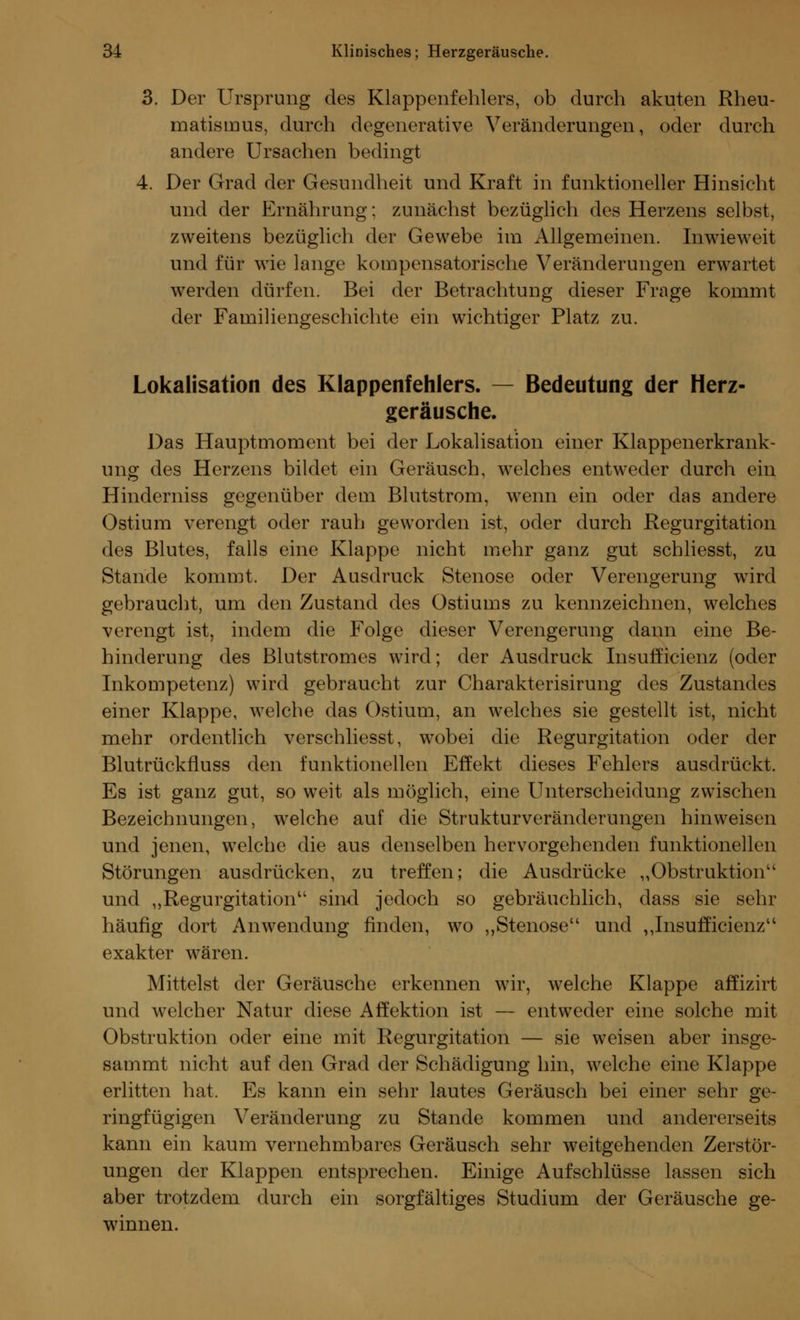 34 Klinisches; Herzgeräusche.

3. Der Ursprung des Klappenfehlers, ob durch akuten Rheumatismus, durch degenerative Veränderungen, oder durch andere Ursachen bedingt

4. Der Grad der Gesundheit und Kraft in funktioneller Hinsicht und der Ernährung; zunächst bezüglich des Herzens selbst, zweitens bezüglich der Gewebe im Allgemeinen. Inwieweit und für wie lange kompensatorische Veränderungen erwartet werden dürfen. Bei der Betrachtung dieser Frage kommt der Familiengeschichte ein wichtiger Platz zu.

Lokalisation des Klappenfehlers. — Bedeutung der Herzgeräusche.

Das Hauptmoment bei der Lokalisation einer Klappenerkrankung des Herzens bildet ein Geräusch, welches entweder durch ein Hinderniss gegenüber dem Blutstrom, wenn ein oder das andere Ostium verengt oder rauh geworden ist, oder durch Regurgitation des Blutes, falls eine Klappe nicht mehr ganz gut schliesst, zu Stande kommt. Der Ausdruck Stenose oder Verengerung wird gebraucht, um den Zustand des Ostiums zu kennzeichnen, welches verengt ist, indem die Folge dieser Verengerung dann eine Behinderung des Blutstromes wird; der Ausdruck Insufficienz (oder Inkompetenz) wird gebraucht zur Charakterisirung des Zustandes einer Klappe, welche das Ostium, an welches sie gestellt ist, nicht mehr ordentlich verschliesst, wobei die Regurgitation oder der Blutrückfluss den funktionellen Effekt dieses Fehlers ausdrückt. Es ist ganz gut, so weit als möglich, eine Unterscheidung zwischen Bezeichnungen, welche auf die Strukturveränderungen hinweisen und jenen, welche die aus denselben hervorgehenden funktionellen Störungen ausdrücken, zu treffen; die Ausdrücke „Obstruktion“ und „Regurgitation“ sind jedoch so gebräuchlich, dass sie sehr häufig dort Anwendung finden, wo „Stenose“ und „Insufficienz“ exakter wären.

Mittelst der Geräusche erkennen wir, welche Klappe affizirt und welcher Natur diese Affektion ist — entweder eine solche mit Obstruktion oder eine mit Regurgitation — sie weisen aber insgesammt nicht auf den Grad der Schädigung hin, welche eine Klappe erlitten hat. Es kann ein sehr lautes Geräusch bei einer sehr geringfügigen Veränderung zu Stande kommen und andererseits kann ein kaum vernehmbares Geräusch sehr weitgehenden Zerstörungen der Klappen entsprechen. Einige Aufschlüsse lassen sich aber trotzdem durch ein sorgfältiges Studium der Geräusche gewinnen.